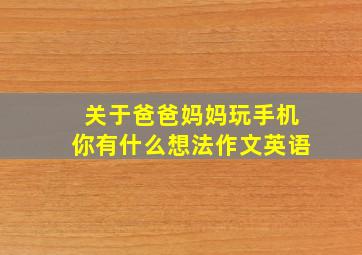 关于爸爸妈妈玩手机
你有什么想法作文英语